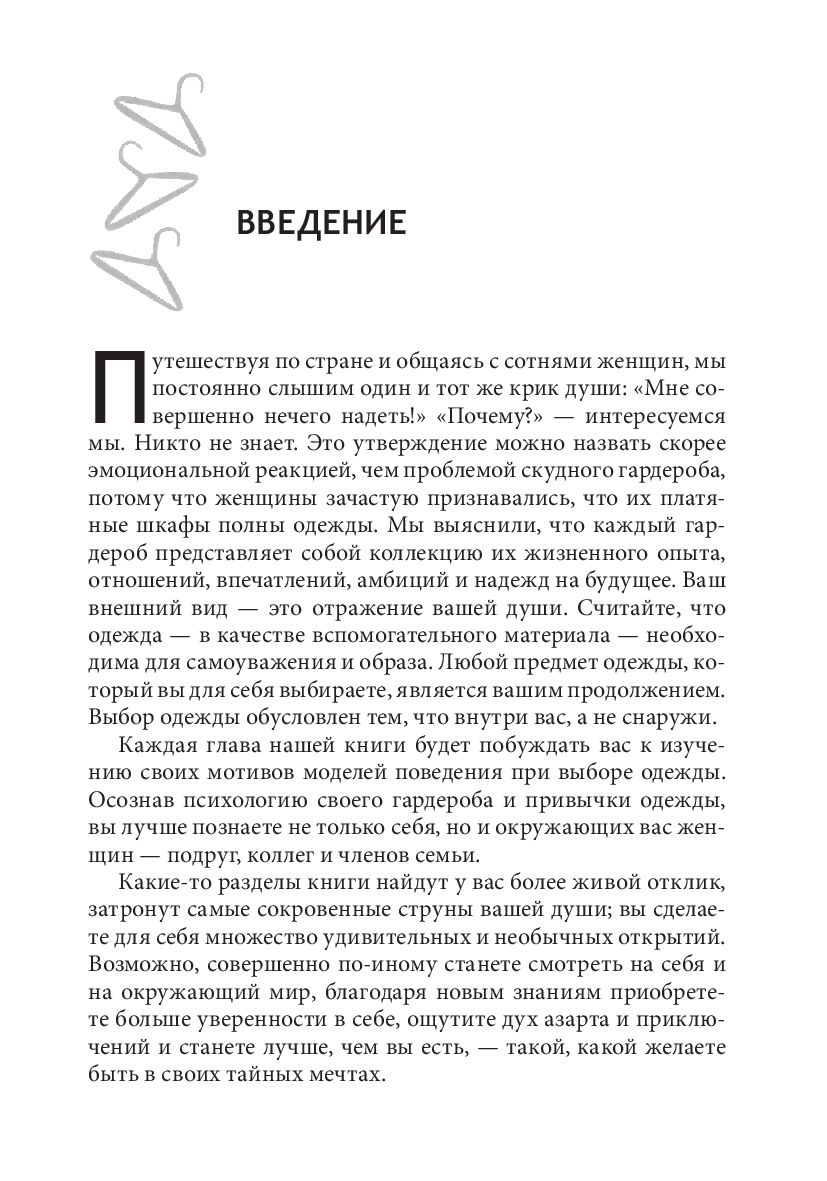 ВВЕДЕНИЕ

Путешествуя по стране и общаясь с сотнями женщин, мы постоянно слышим один и тот же крик души: «Мне совершенно нечего надеть!» «Почему?» — интересуемся мы. Никто не знает. Это утверждение можно назвать скорее эмоциональной реакцией, чем проблемой скудного гардероба, потому что женщины зачастую признавались, что их платяные шкафы полны одежды. Мы выяснили, что каждый гардероб представляет собой коллекцию их жизненного опыта, отношений, впечатлений, амбиций и надежд на будущее. Ваш внешний вид — это отражение вашей души. Считайте, что одежда — в качестве вспомогательного материала — необходима для самоуважения и образа. Любой предмет одежды, который вы для себя выбираете, является вашим продолжением. Выбор одежды обусловлен тем, что внутри вас, а не снаружи.

Каждая глава нашей книги будет побуждать вас к изучению своих мотивов моделей поведения при выборе одежды. Осознав психологию своего гардероба и привычки одежды, вы лучше познаете не только себя, но и окружающих вас женщин — подруг, коллег и членов семьи.

Какие-то разделы книги найдут у вас более живой отклик, затронут самые сокровенные струны вашей души; вы сделаете для себя множество удивительных и необычных открытий. Возможно, совершенно по-иному станете смотреть на себя и на окружающий мир, благодаря новым знаниям приобретете больше уверенности в себе, ощутите дух азарта и приключений и станете лучше, чем вы есть, — такой, какой желаете быть в своих тайных мечтах.